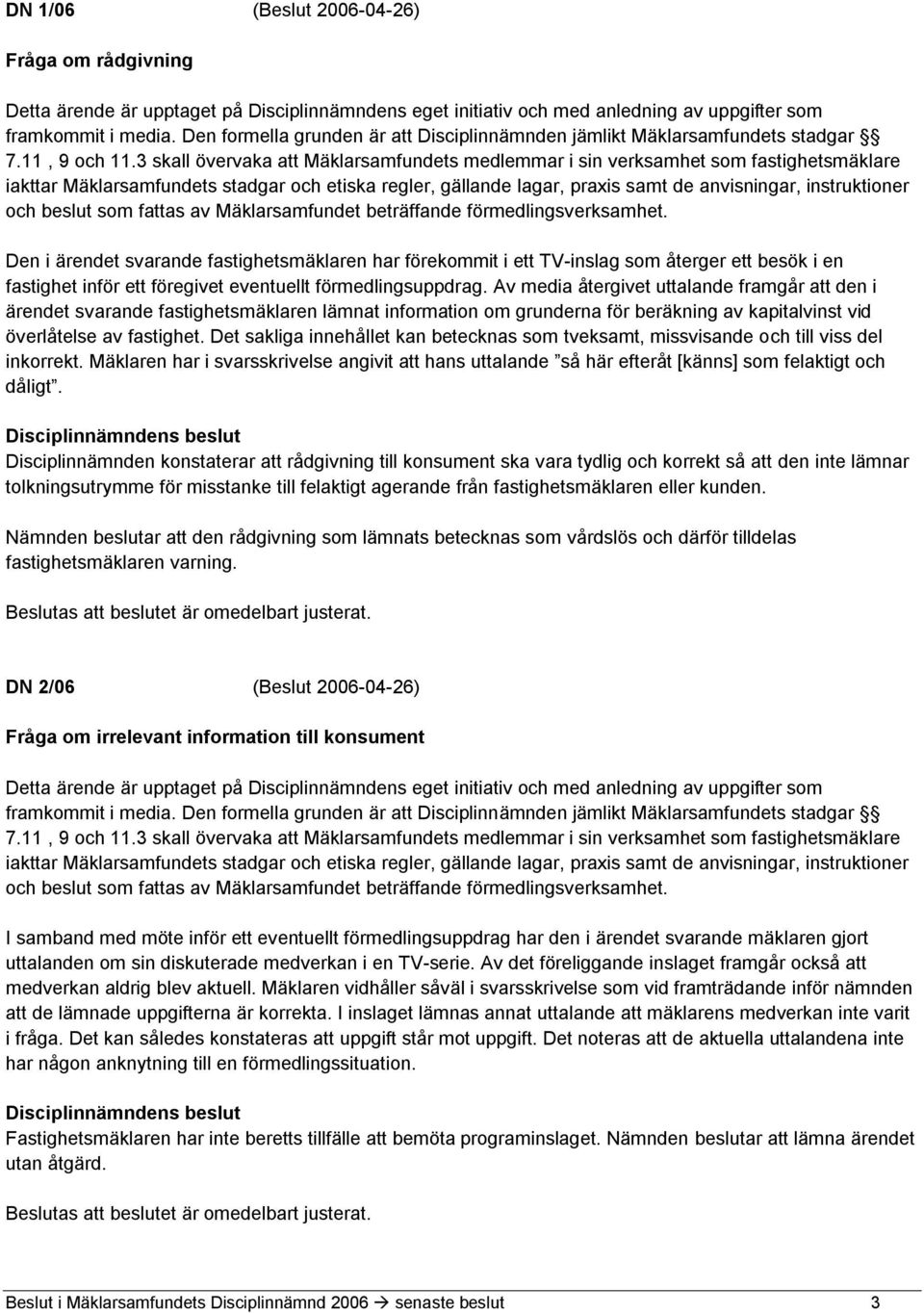 DN 1/06 (Beslut 2006-04-26)

Fråga om rådgivning

Detta ärende är upptaget på Disciplinnämndens eget initiativ och med anledning av uppgifter som framkommit i media. Den formella grunden är att Disciplinnämnden jämlikt Mäklarsamfundets stadgar §§ 7.11 , 9 och 11.3 skall övervaka att Mäklarsamfundets medlemmar i sin verksamhet som fastighetsmäklare iakttar Mäklarsamfundets stadgar och etiska regler, gällande lagar, praxis samt de anvisningar, instruktioner och beslut som fattas av Mäklarsamfundet beträffande förmedlingsverksamhet.

Den i ärendet svarande fastighetsmäklaren har förekommit i ett TV-inslag som återger ett besök i en fastighet inför ett föregivet eventuellt förmedlingsuppdrag. Av media återgivet uttalande framgår att den i ärendet svarande fastighetsmäklaren lämnat information om grunderna för beräkning av kapitalvinst vid överlåtelse av fastighet. Det sakliga innehållet kan betecknas som tveksamt, missvisande och till viss del inkorrekt. Mäklaren har i svarsskrivelse angivit att hans uttalande ”så här efteråt [känns] som felaktigt och dåligt”.

Disciplinnämndens beslut
Disciplinnämnden konstaterar att rådgivning till konsument ska vara tydlig och korrekt så att den inte lämnar tolkningsutrymme för misstanke till felaktigt agerande från fastighetsmäklaren eller kunden.

Nämnden beslutar att den rådgivning som lämnats betecknas som vårdslös och därför tilldelas fastighetsmäklaren varning.

Beslutas att beslutet är omedelbart justerat.

DN 2/06 (Beslut 2006-04-26)

Fråga om irrelevant information till konsument

Detta ärende är upptaget på Disciplinnämndens eget initiativ och med anledning av uppgifter som framkommit i media. Den formella grunden är att Disciplinnämnden jämlikt Mäklarsamfundets stadgar §§ 7.11 , 9 och 11.3 skall övervaka att Mäklarsamfundets medlemmar i sin verksamhet som fastighetsmäklare iakttar Mäklarsamfundets stadgar och etiska regler, gällande lagar, praxis samt de anvisningar, instruktioner och beslut som fattas av Mäklarsamfundet beträffande förmedlingsverksamhet.

I samband med möte inför ett eventuellt förmedlingsuppdrag har den i ärendet svarande mäklaren gjort uttalanden om sin diskuterade medverkan i en TV-serie. Av det föreliggande inslaget framgår också att medverkan aldrig blev aktuell. Mäklaren vidhåller såväl i svarsskrivelse som vid framträdande inför nämnden att de lämnade uppgifterna är korrekta. I inslaget lämnas annat uttalande att mäklarens medverkan inte varit i fråga. Det kan således konstateras att uppgift står mot uppgift. Det noteras att de aktuella uttalandena inte har någon anknytning till en förmedlingssituation.

Disciplinnämndens beslut
Fastighetsmäklaren har inte beretts tillfälle att bemöta programinslaget. Nämnden beslutar att lämna ärendet utan åtgärd.

Beslutas att beslutet är omedelbart justerat.

Beslut i Mäklarsamfundets Disciplinnämnd 2006 → senaste beslut 3